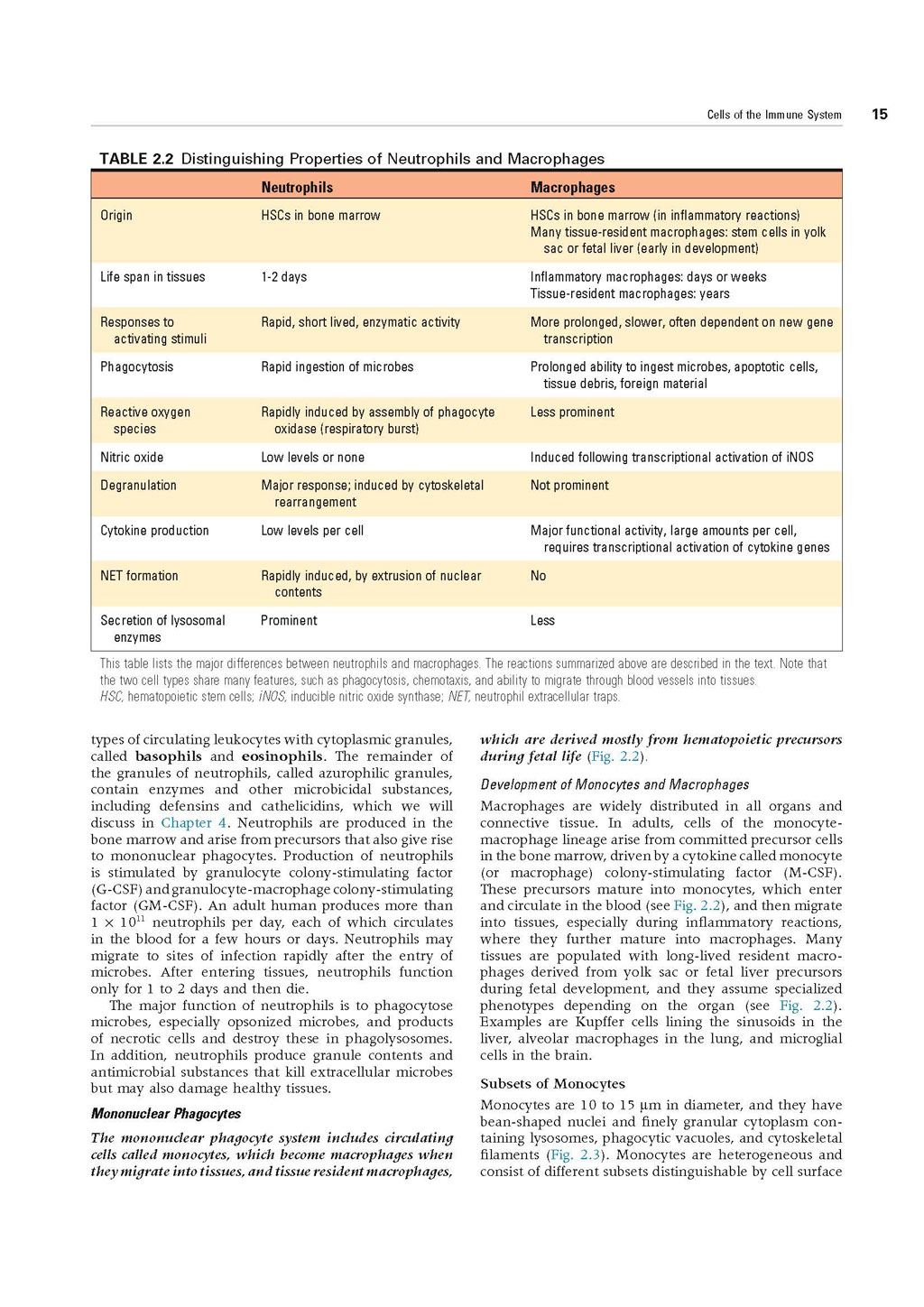 Cells of the Immune System 15

TABLE 2.2 Distinguishing Properties of Neutrophils and Macrophages

| | Neutrophils | Macrophages |
|---|---|---|
| Origin | HSCs in bone marrow | HSCs in bone marrow (in inflammatory reactions) Many tissue-resident macrophages: stem cells in yolk sac or fetal liver (early in development) |
| Life span in tissues | 1-2 days | Inflammatory macrophages: days or weeks Tissue-resident macrophages: years |
| Responses to activating stimuli | Rapid, short lived, enzymatic activity | More prolonged, slower, often dependent on new gene transcription |
| Phagocytosis | Rapid ingestion of microbes | Prolonged ability to ingest microbes, apoptotic cells, tissue debris, foreign material |
| Reactive oxygen species | Rapidly induced by assembly of phagocyte oxidase (respiratory burst) | Less prominent |
| Nitric oxide | Low levels or none | Induced following transcriptional activation of iNOS |
| Degranulation | Major response; induced by cytoskeletal rearrangement | Not prominent |
| Cytokine production | Low levels per cell | Major functional activity, large amounts per cell, requires transcriptional activation of cytokine genes |
| NET formation | Rapidly induced, by extrusion of nuclear contents | No |
| Secretion of lysosomal enzymes | Prominent | Less |

This table lists the major differences between neutrophils and macrophages. The reactions summarized above are described in the text. Note that the two cell types share many features, such as phagocytosis, chemotaxis, and ability to migrate through blood vessels into tissues. HSC, hematopoietic stem cells; iNOS, inducible nitric oxide synthase; NET, neutrophil extracellular traps.

types of circulating leukocytes with cytoplasmic granules, called basophils and eosinophils. The remainder of the granules of neutrophils, called azurophilic granules, contain enzymes and other microbicidal substances, including defensins and cathelicidins, which we will discuss in Chapter 4. Neutrophils are produced in the bone marrow and arise from precursors that also give rise to mononuclear phagocytes. Production of neutrophils is stimulated by granulocyte colony-stimulating factor (G-CSF) and granulocyte-macrophage colony-stimulating factor (GM-CSF). An adult human produces more than $1 \times 10^{11}$ neutrophils per day, each of which circulates in the blood for a few hours or days. Neutrophils may migrate to sites of infection rapidly after the entry of microbes. After entering tissues, neutrophils function only for 1 to 2 days and then die.

The major function of neutrophils is to phagocytose microbes, especially opsonized microbes, and products of necrotic cells and destroy these in phagolysosomes. In addition, neutrophils produce granule contents and antimicrobial substances that kill extracellular microbes but may also damage healthy tissues.

Mononuclear Phagocytes

The mononuclear phagocyte system includes circulating cells called monocytes, which become macrophages when they migrate into tissues, and tissue resident macrophages, which are derived mostly from hematopoietic precursors during fetal life (Fig. 2.2).

Development of Monocytes and Macrophages

Macrophages are widely distributed in all organs and connective tissue. In adults, cells of the monocyte-macrophage lineage arise from committed precursor cells in the bone marrow, driven by a cytokine called monocyte (or macrophage) colony-stimulating factor (M-CSF). These precursors mature into monocytes, which enter and circulate in the blood (see Fig. 2.2), and then migrate into tissues, especially during inflammatory reactions, where they further mature into macrophages. Many tissues are populated with long-lived resident macrophages derived from yolk sac or fetal liver precursors during fetal development, and they assume specialized phenotypes depending on the organ (see Fig. 2.2). Examples are Kupffer cells lining the sinusoids in the liver, alveolar macrophages in the lung, and microglial cells in the brain.

Subsets of Monocytes

Monocytes are 10 to 15 μm in diameter, and they have bean-shaped nuclei and finely granular cytoplasm containing lysosomes, phagocytic vacuoles, and cytoskeletal filaments (Fig. 2.3). Monocytes are heterogeneous and consist of different subsets distinguishable by cell surface